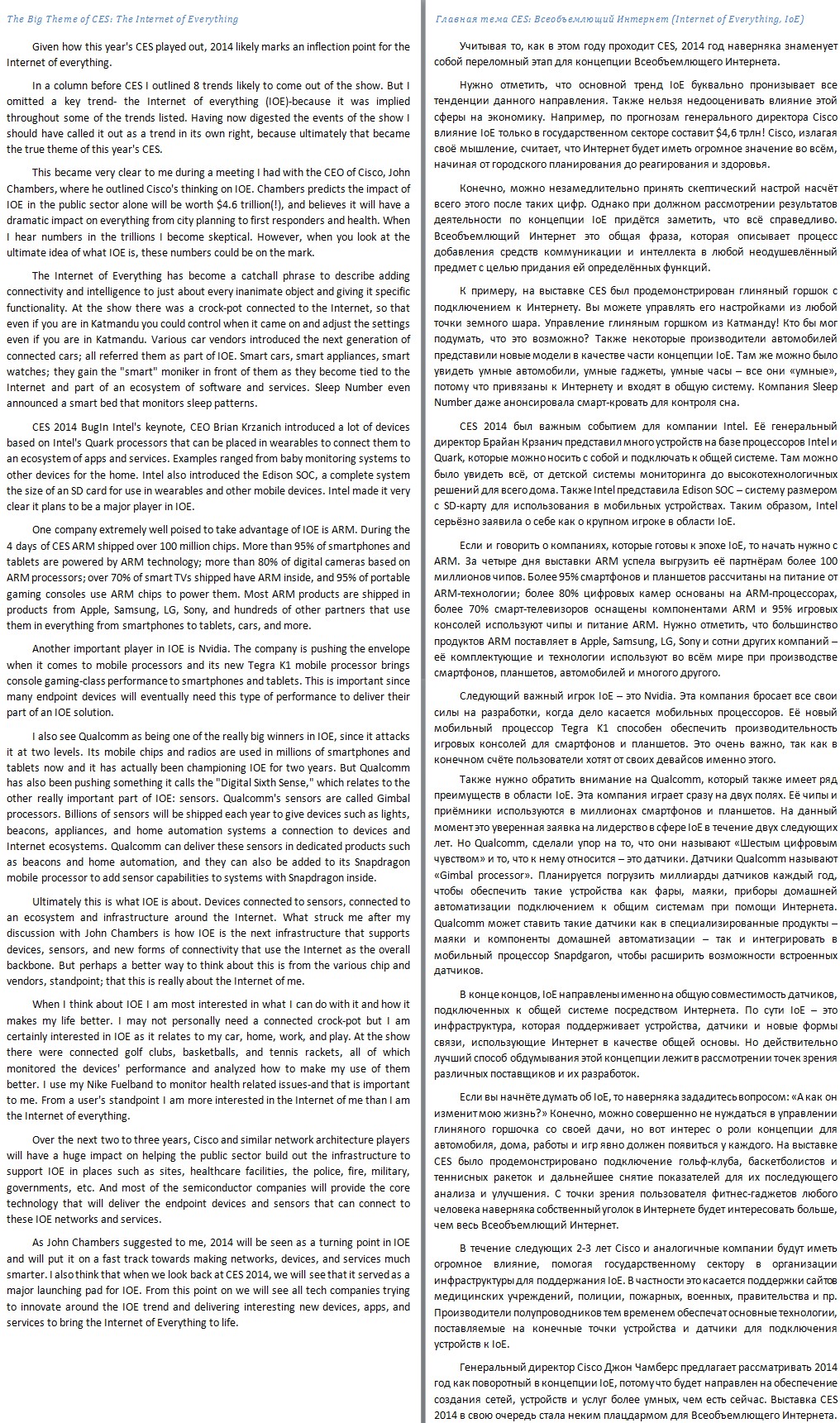 The Big Theme of CES: The Internet of Everything

Given how this year's CES played out, 2014 likely marks an inflection point for the Internet of everything.

In a column before CES I outlined 8 trends likely to come out of the show. But I omitted a key trend- the Internet of everything (IOE)-because it was implied throughout some of the trends listed. Having now digested the events of the show I should have called it out as a trend in its own right, because ultimately that became the true theme of this year's CES.

This became very clear to me during a meeting I had with the CEO of Cisco, John Chambers, where he outlined Cisco's thinking on IOE. Chambers predicts the impact of IOE in the public sector alone will be worth $4.6 trillion(!), and believes it will have a dramatic impact on everything from city planning to first responders and health. When I hear numbers in the trillions I become skeptical. However, when you look at the ultimate idea of what IOE is, these numbers could be on the mark.

The Internet of Everything has become a catchall phrase to describe adding connectivity and intelligence to just about every inanimate object and giving it specific functionality. At the show there was a crock-pot connected to the Internet, so that even if you are in Katmandu you could control when it came on and adjust the settings even if you are in Katmandu. Various car vendors introduced the next generation of connected cars; all referred them as part of IOE. Smart cars, smart appliances, smart watches; they gain the "smart" moniker in front of them as they become tied to the Internet and part of an ecosystem of software and services. Sleep Number even announced a smart bed that monitors sleep patterns.

CES 2014 BugIn Intel's keynote, CEO Brian Krzanich introduced a lot of devices based on Intel's Quark processors that can be placed in wearables to connect them to an ecosystem of apps and services. Examples ranged from baby monitoring systems to other devices for the home. Intel also introduced the Edison SOC, a complete system the size of an SD card for use in wearables and other mobile devices. Intel made it very clear it plans to be a major player in IOE.

One company extremely well poised to take advantage of IOE is ARM. During the 4 days of CES ARM shipped over 100 million chips. More than 95% of smartphones and tablets are powered by ARM technology; more than 80% of digital cameras based on ARM processors; over 70% of smart TVs shipped have ARM inside, and 95% of portable gaming consoles use ARM chips to power them. Most ARM products are shipped in products from Apple, Samsung, LG, Sony, and hundreds of other partners that use them in everything from smartphones to tablets, cars, and more.

Another important player in IOE is Nvidia. The company is pushing the envelope when it comes to mobile processors and its new Tegra K1 mobile processor brings console gaming-class performance to smartphones and tablets. This is important since many endpoint devices will eventually need this type of performance to deliver their part of an IOE solution.

I also see Qualcomm as being one of the really big winners in IOE, since it attacks it at two levels. Its mobile chips and radios are used in millions of smartphones and tablets now and it has actually been championing IOE for two years. But Qualcomm has also been pushing something it calls the "Digital Sixth Sense," which relates to the other really important part of IOE: sensors. Qualcomm's sensors are called Gimbal processors. Billions of sensors will be shipped each year to give devices such as lights, beacons, appliances, and home automation systems a connection to devices and Internet ecosystems. Qualcomm can deliver these sensors in dedicated products such as beacons and home automation, and they can also be added to its Snapdragon mobile processor to add sensor capabilities to systems with Snapdragon inside.

Ultimately this is what IOE is about. Devices connected to sensors, connected to an ecosystem and infrastructure around the Internet. What struck me after my discussion with John Chambers is how IOE is the next infrastructure that supports devices, sensors, and new forms of connectivity that use the Internet as the overall backbone. But perhaps a better way to think about this is from the various chip and vendors, standpoint; that this is really about the Internet of me.

When I think about IOE I am most interested in what I can do with it and how it makes my life better. I may not personally need a connected crock-pot but I am certainly interested in IOE as it relates to my car, home, work, and play. At the show there were connected golf clubs, basketballs, and tennis rackets, all of which monitored the devices' performance and analyzed how to make my use of them better. I use my Nike Fuelband to monitor health related issues-and that is important to me. From a user's standpoint I am more interested in the Internet of me than I am the Internet of everything.

Over the next two to three years, Cisco and similar network architecture players will have a huge impact on helping the public sector build out the infrastructure to support IOE in places such as sites, healthcare facilities, the police, fire, military, governments, etc. And most of the semiconductor companies will provide the core technology that will deliver the endpoint devices and sensors that can connect to these IOE networks and services.

As John Chambers suggested to me, 2014 will be seen as a turning point in IOE and will put it on a fast track towards making networks, devices, and services much smarter. I also think that when we look back at CES 2014, we will see that it served as a major launching pad for IOE. From this point on we will see all tech companies trying to innovate around the IOE trend and delivering interesting new devices, apps, and services to bring the Internet of Everything to life.

Главная тема CES: Всеобъемлющий Интернет (Internet of Everything, IoE)

Учитывая то, как в этом году проходит CES, 2014 год наверняка знаменует собой переломный этап для концепции Всеобъемлющего Интернета.

Нужно отметить, что основной тренд IoE буквально пронизывает все тенденции данного направления. Также нельзя недооценивать влияние этой сферы на экономику. Например, по прогнозам генерального директора Cisco влияние IoE только в государственном секторе составит $4,6 трлн! Cisco, излагая своё мышление, считает, что Интернет будет иметь огромное значение во всём, начиная от городского планирования до реагирования и здоровья.

Конечно, можно незамедлительно принять скептический настрой насчёт всего этого после таких цифр. Однако при должном рассмотрении результатов деятельности по концепции IoE придётся заметить, что всё справедливо. Всеобъемлющий Интернет это общая фраза, которая описывает процесс добавления средств коммуникации и интеллекта в любой неодушевлённый предмет с целью придания ей определённых функций.

К примеру, на выставке CES был продемонстрирован глиняный горшок с подключением к Интернету. Вы можете управлять его настройками из любой точки земного шара. Управление глиняным горшком из Катманду! Кто бы мог подумать, что это возможно? Также некоторые производители автомобилей представили новые модели в качестве части концепции IoE. Там же можно было увидеть умные автомобили, умные гаджеты, умные часы – все они «умные», потому что привязаны к Интернету и входят в общую систему. Компания Sleep Number даже анонсировала смарт-кровать для контроля сна.

CES 2014 был важным событием для компании Intel. Её генеральный директор Брайан Крзанич представил много устройств на базе процессоров Intel и Quark, которые можно носить с собой и подключать к общей системе. Там можно было увидеть всё, от детской системы мониторинга до высокотехнологичных решений для всего дома. Также Intel представила Edison SOC – систему размером с SD-карту для использования в мобильных устройствах. Таким образом, Intel серьёзно заявила о себе как о крупном игроке в области IoE.

Если и говорить о компаниях, которые готовы к эпохе IoE, то начать нужно с ARM. За четыре дня выставки ARM успела выгрузить её партнёрам более 100 миллионов чипов. Более 95% смартфонов и планшетов рассчитаны на питание от ARM-технологии; более 80% цифровых камер основаны на ARM-процессорах, более 70% смарт-телевизоров оснащены компонентами ARM и 95% игровых консолей используют чипы и питание ARM. Нужно отметить, что большинство продуктов ARM поставляет в Apple, Samsung, LG, Sony и сотни других компаний – её комплектующие и технологии используют во всём мире при производстве смартфонов, планшетов, автомобилей и многого другого.

Следующий важный игрок IoE – это Nvidia. Эта компания бросает все свои силы на разработки, когда дело касается мобильных процессоров. Её новый мобильный процессор Tegra K1 способен обеспечить производительность игровых консолей для смартфонов и планшетов. Это очень важно, так как в конечном счёте пользователи хотят от своих девайсов именно этого.

Также нужно обратить внимание на Qualcomm, который также имеет ряд преимуществ в области IoE. Эта компания играет сразу на двух полях. Её чипы и приёмники используются в миллионах смартфонов и планшетов. На данный момент это уверенная заявка на лидерство в сфере IoE в течение двух следующих лет. Но Qualcomm, сделали упор на то, что они называют «Шестым цифровым чувством» и то, что к нему относится – это датчики. Датчики Qualcomm называют «Gimbal processor». Планируется погрузить миллиарды датчиков каждый год, чтобы обеспечить такие устройства как фары, маяки, приборы домашней автоматизации подключением к общим системам при помощи Интернета. Qualcomm может ставить такие датчики как в специализированные продукты – маяки и компоненты домашней автоматизации – так и интегрировать в мобильный процессор Snapdgaron, чтобы расширить возможности встроенных датчиков.

В конце концов, IoE направлены именно на общую совместимость датчиков, подключенных к общей системе посредством Интернета. По сути IoE – это инфраструктура, которая поддерживает устройства, датчики и новые формы связи, использующие Интернет в качестве общей основы. Но действительно лучший способ обдумывания этой концепции лежит в рассмотрении точек зрения различных поставщиков и их разработок.

Если вы начнёте думать об IoE, то наверняка зададитесь вопросом: «А как он изменит мою жизнь?» Конечно, можно совершенно не нуждаться в управлении глиняного горшочка со своей дачи, но вот интерес о роли концепции для автомобиля, дома, работы и игр явно должен появиться у каждого. На выставке CES было продемонстрировано подключение гольф-клуба, баскетболистов и теннисных ракеток и дальнейшее снятие показателей для их последующего анализа и улучшения. С точки зрения пользователя фитнес-гаджетов любого человека наверняка собственный уголок в Интернете будет интересовать больше, чем весь Всеобъемлющий Интернет.

В течение следующих 2-3 лет Cisco и аналогичные компании будут иметь огромное влияние, помогая государственному сектору в организации инфраструктуры для поддержания IoE. В частности это касается поддержки сайтов медицинских учреждений, полиции, пожарных, военных, правительства и пр. Производители полупроводников тем временем обеспечат основные технологии, поставляемые на конечные точки устройства и датчики для подключения устройств к IoE.

Генеральный директор Cisco Джон Чамберс предлагает рассматривать 2014 год как поворотный в концепции IoE, потому что будет направлен на обеспечение создания сетей, устройств и услуг более умных, чем есть сейчас. Выставка CES 2014 в свою очередь стала неким плацдармом для Всеобъемлющего Интернета.